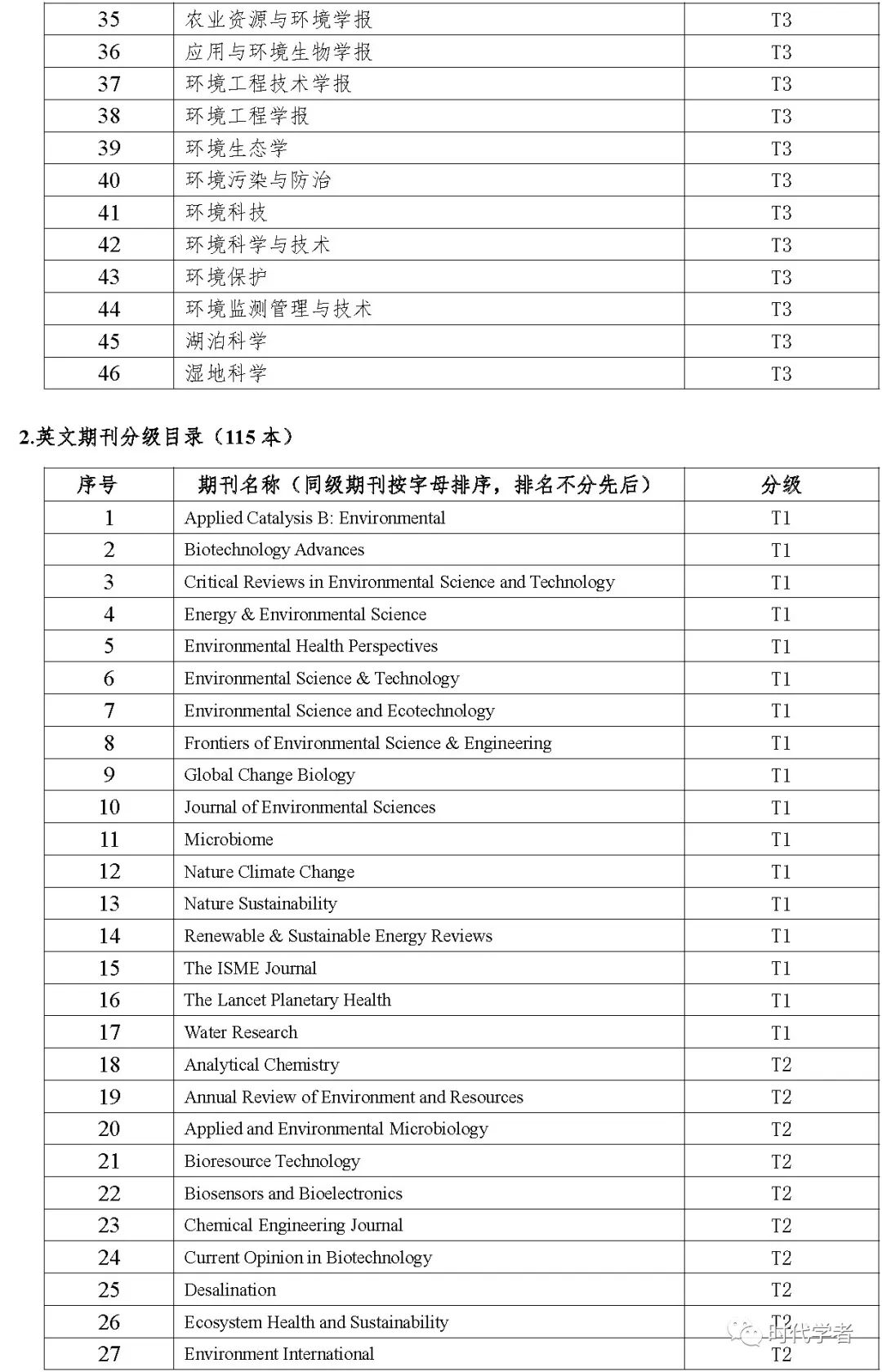 | 35 | 农业资源与环境学报 | T3 |
|---|---|---|
| 36 | 应用与环境生物学报 | T3 |
| 37 | 环境工程技术学报 | T3 |
| 38 | 环境工程学报 | T3 |
| 39 | 环境生态学 | T3 |
| 40 | 环境污染与防治 | T3 |
| 41 | 环境科技 | T3 |
| 42 | 环境科学与技术 | T3 |
| 43 | 环境保护 | T3 |
| 44 | 环境监测管理与技术 | T3 |
| 45 | 湖泊科学 | T3 |
| 46 | 湿地科学 | T3 |

2.英文期刊分级目录（115 本）

| 序号 | 期刊名称（同级期刊按字母排序，排名不分先后） | 分级 |
|---|---|---|
| 1 | Applied Catalysis B: Environmental | T1 |
| 2 | Biotechnology Advances | T1 |
| 3 | Critical Reviews in Environmental Science and Technology | T1 |
| 4 | Energy & Environmental Science | T1 |
| 5 | Environmental Health Perspectives | T1 |
| 6 | Environmental Science & Technology | T1 |
| 7 | Environmental Science and Ecotechnology | T1 |
| 8 | Frontiers of Environmental Science & Engineering | T1 |
| 9 | Global Change Biology | T1 |
| 10 | Journal of Environmental Sciences | T1 |
| 11 | Microbiome | T1 |
| 12 | Nature Climate Change | T1 |
| 13 | Nature Sustainability | T1 |
| 14 | Renewable & Sustainable Energy Reviews | T1 |
| 15 | The ISME Journal | T1 |
| 16 | The Lancet Planetary Health | T1 |
| 17 | Water Research | T1 |
| 18 | Analytical Chemistry | T2 |
| 19 | Annual Review of Environment and Resources | T2 |
| 20 | Applied and Environmental Microbiology | T2 |
| 21 | Bioresource Technology | T2 |
| 22 | Biosensors and Bioelectronics | T2 |
| 23 | Chemical Engineering Journal | T2 |
| 24 | Current Opinion in Biotechnology | T2 |
| 25 | Desalination | T2 |
| 26 | Ecosystem Health and Sustainability | T2 |
| 27 | Environment International | T2 |

时代学者